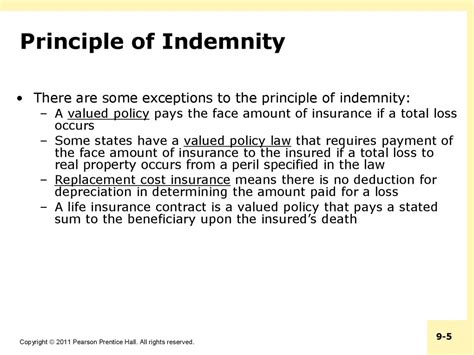 Principle of Indemnity

• There are some exceptions to the principle of indemnity:
– A valued policy pays the face amount of insurance if a total loss occurs
– Some states have a valued policy law that requires payment of the face amount of insurance to the insured if a total loss to real property occurs from a peril specified in the law
– Replacement cost insurance means there is no deduction for depreciation in determining the amount paid for a loss
– A life insurance contract is a valued policy that pays a stated sum to the beneficiary upon the insured's death

Copyright © 2011 Pearson Prentice Hall. All rights reserved.

9-5